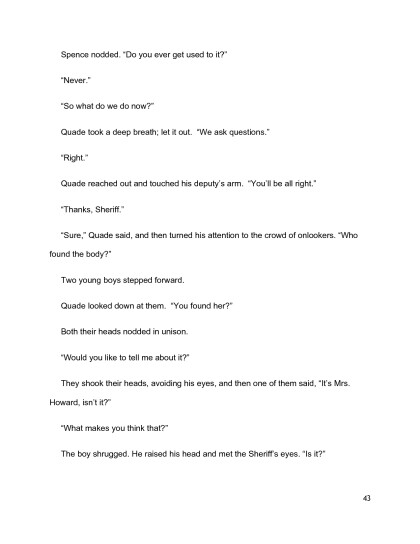 Spence nodded. "Do you ever get used to it?"

"Never."

"So what do we do now?"

Quade took a deep breath; let it out. "We ask questions."

"Right."

Quade reached out and touched his deputy's arm. "You'll be all right."

"Thanks, Sheriff."

"Sure," Quade said, and then turned his attention to the crowd of onlookers. "Who found the body?"

Two young boys stepped forward.

Quade looked down at them. "You found her?"

Both their heads nodded in unison.

"Would you like to tell me about it?"

They shook their heads, avoiding his eyes, and then one of them said, "It's Mrs. Howard, isn't it?"

"What makes you think that?"

The boy shrugged. He raised his head and met the Sheriff's eyes. "Is it?"

43